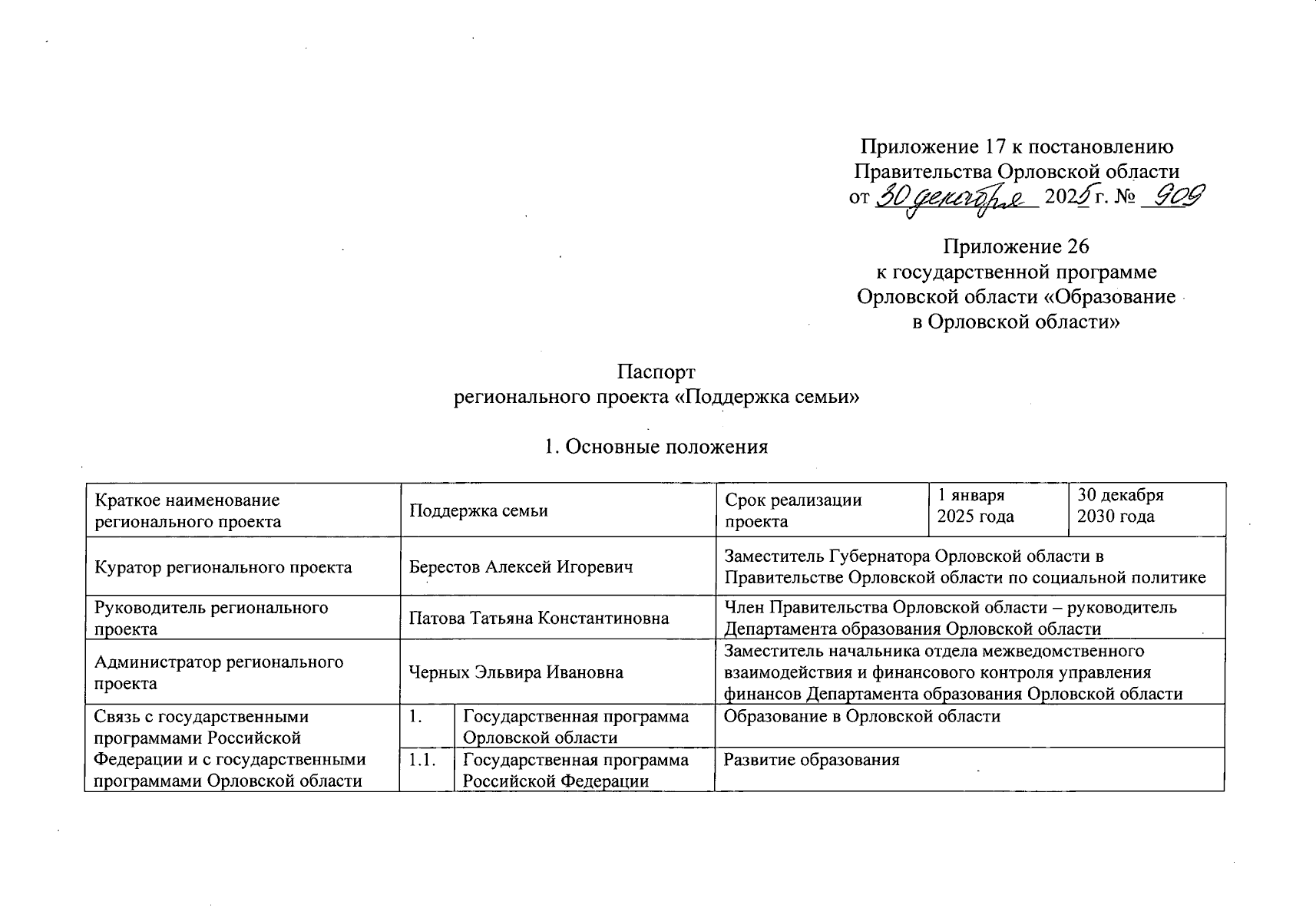 Приложение 17 к постановлению
Правительства Орловской области
от 30 декабря 2025 г. № 909

Приложение 26
к государственной программе
Орловской области «Образование
в Орловской области»

Паспорт
регионального проекта «Поддержка семьи»

1. Основные положения

| Краткое наименование регионального проекта | Поддержка семьи | | Срок реализации проекта | 1 января 2025 года | 30 декабря 2030 года |
|---|---|---|---|---|---|
| Куратор регионального проекта | Берестов Алексей Игоревич | | Заместитель Губернатора Орловской области в Правительстве Орловской области по социальной политике | | |
| Руководитель регионального проекта | Патова Татьяна Константиновна | | Член Правительства Орловской области – руководитель Департамента образования Орловской области | | |
| Администратор регионального проекта | Черных Эльвира Ивановна | | Заместитель начальника отдела межведомственного взаимодействия и финансового контроля управления финансов Департамента образования Орловской области | | |
| Связь с государственными программами Российской Федерации и с государственными программами Орловской области | 1. | Государственная программа Орловской области | Образование в Орловской области | | |
| | 1.1. | Государственная программа Российской Федерации | Развитие образования | | |